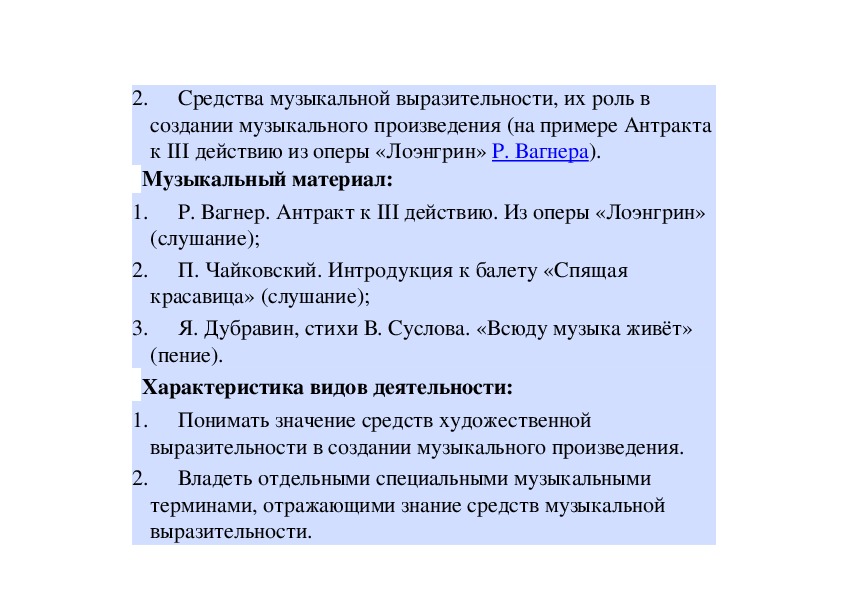 2. Средства музыкальной выразительности, их роль в создании музыкального произведения (на примере Антракта к III действию из оперы «Лоэнгрин» Р. Вагнера).

Музыкальный материал:

1. Р. Вагнер. Антракт к III действию. Из оперы «Лоэнгрин» (слушание);

2. П. Чайковский. Интродукция к балету «Спящая красавица» (слушание);

3. Я. Дубравин, стихи В. Суслова. «Всюду музыка живёт» (пение).

Характеристика видов деятельности:

1. Понимать значение средств художественной выразительности в создании музыкального произведения.

2. Владеть отдельными специальными музыкальными терминами, отражающими знание средств музыкальной выразительности.